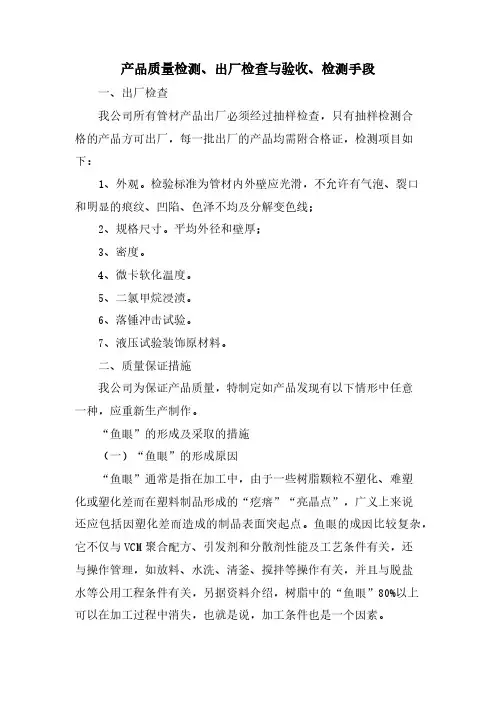 产品质量检测、出厂检查与验收、检测手段

一、出厂检查

我公司所有管材产品出厂必须经过抽样检查，只有抽样检测合格的产品方可出厂，每一批出厂的产品均需附合格证，检测项目如下：

1、外观。检验标准为管材内外壁应光滑，不允许有气泡、裂口和明显的痕纹、凹陷、色泽不均及分解变色线；

2、规格尺寸。平均外径和壁厚；

3、密度。

4、微卡软化温度。

5、二氯甲烷浸渍。

6、落锤冲击试验。

7、液压试验装饰原材料。

二、质量保证措施

我公司为保证产品质量，特制定如产品发现有以下情形中任意一种，应重新生产制作。

“鱼眼”的形成及采取的措施

（一）“鱼眼”的形成原因

“鱼眼”通常是指在加工中，由于一些树脂颗粒不塑化、难塑化或塑化差而在塑料制品形成的“疙瘩”“亮晶点”，广义上来说还应包括因塑化差而造成的制品表面突起点。鱼眼的成因比较复杂，它不仅与VCM聚合配方、引发剂和分散剂性能及工艺条件有关，还与操作管理，如放料、水洗、清釜、搅拌等操作有关，并且与脱盐水等公用工程条件有关，另据资料介绍，树脂中的“鱼眼”80%以上可以在加工过程中消失，也就是说，加工条件也是一个因素。